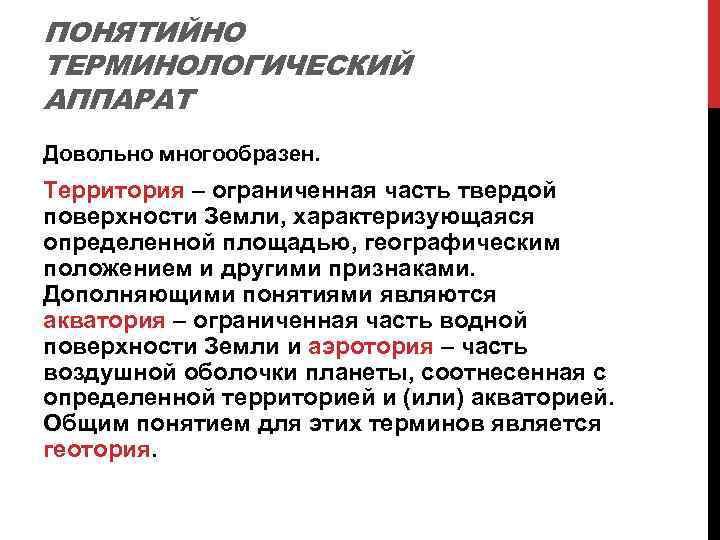 ПОНЯТИЙНО ТЕРМИНОЛОГИЧЕСКИЙ АППАРАТ

Довольно многообразен.

Территория – ограниченная часть твердой поверхности Земли, характеризующаяся определенной площадью, географическим положением и другими признаками. Дополняющими понятиями являются акватория – ограниченная часть водной поверхности Земли и аэротория – часть воздушной оболочки планеты, соотнесенная с определенной территорией и (или) акваторией. Общим понятием для этих терминов является геотория.